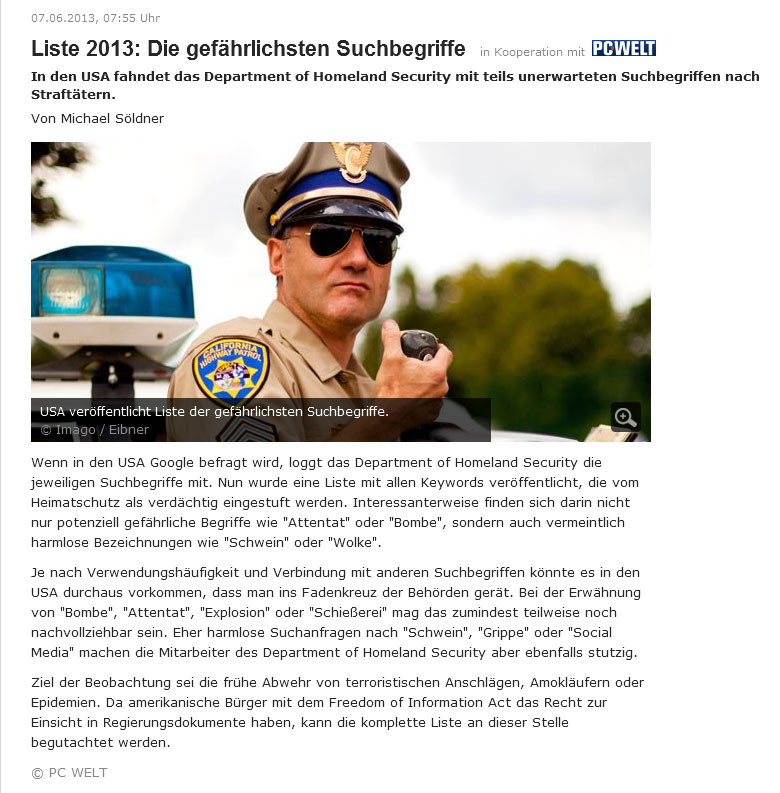 07.06.2013, 07:55 Uhr

Liste 2013: Die gefährlichsten Suchbegriffe in Kooperation mit PCWELT

In den USA fahndet das Department of Homeland Security mit teils unerwarteten Suchbegriffen nach Straftätern.

Von Michael Söldner

CALIFORNIA HIGHWAY PATROL

USA veröffentlicht Liste der gefährlichsten Suchbegriffe.
© Imago / Eibner

Wenn in den USA Google befragt wird, loggt das Department of Homeland Security die jeweiligen Suchbegriffe mit. Nun wurde eine Liste mit allen Keywords veröffentlicht, die vom Heimatschutz als verdächtig eingestuft werden. Interessanterweise finden sich darin nicht nur potenziell gefährliche Begriffe wie "Attentat" oder "Bombe", sondern auch vermeintlich harmlose Bezeichnungen wie "Schwein" oder "Wolke".

Je nach Verwendungshäufigkeit und Verbindung mit anderen Suchbegriffen könnte es in den USA durchaus vorkommen, dass man ins Fadenkreuz der Behörden gerät. Bei der Erwähnung von "Bombe", "Attentat", "Explosion" oder "Schießerei" mag das zumindest teilweise noch nachvollziehbar sein. Eher harmlose Suchanfragen nach "Schwein", "Grippe" oder "Social Media" machen die Mitarbeiter des Department of Homeland Security aber ebenfalls stutzig.

Ziel der Beobachtung sei die frühe Abwehr von terroristischen Anschlägen, Amokläufern oder Epidemien. Da amerikanische Bürger mit dem Freedom of Information Act das Recht zur Einsicht in Regierungsdokumente haben, kann die komplette Liste an dieser Stelle begutachtet werden.

© PC WELT